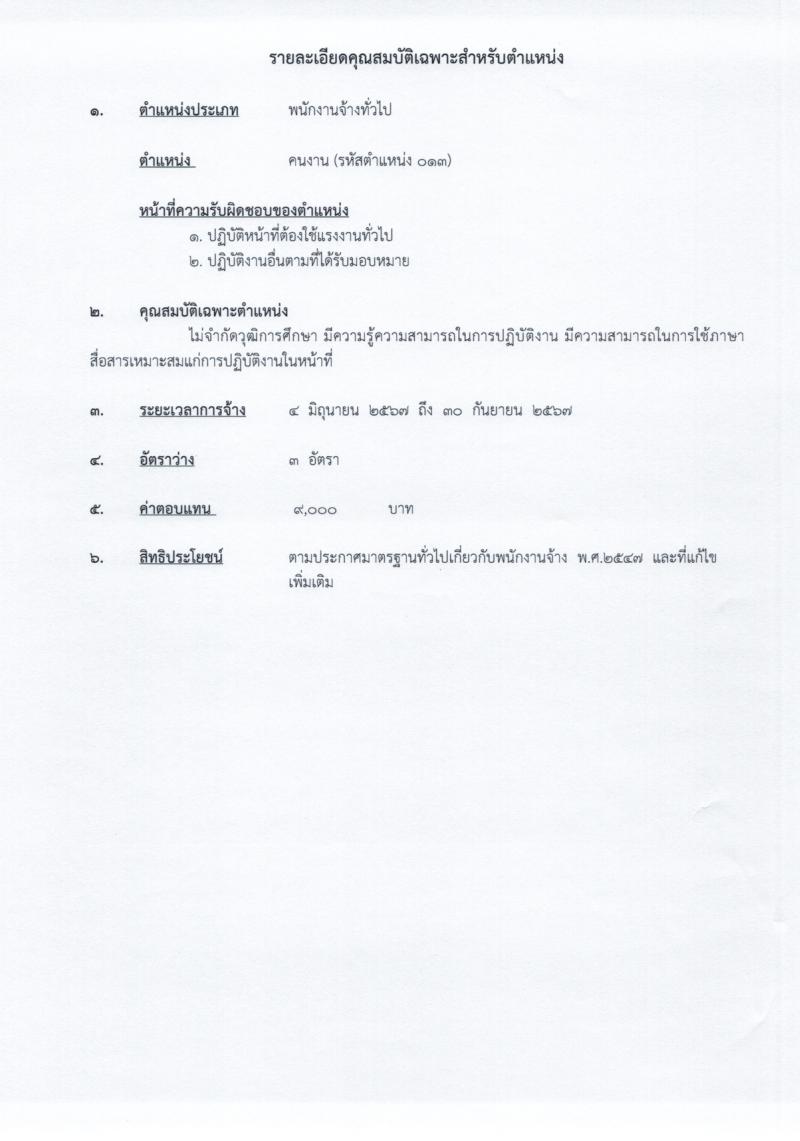 รายละเอียดคุณสมบัติเฉพาะสำหรับตำแหน่ง

๑. ตำแหน่งประเภท พนักงานจ้างทั่วไป

ตำแหน่ง คนงาน (รหัสตำแหน่ง ๐๑๓)

หน้าที่ความรับผิดชอบของตำแหน่ง
๑. ปฏิบัติหน้าที่ต้องใช้แรงงานทั่วไป
๒. ปฏิบัติงานอื่นตามที่ได้รับมอบหมาย

๒. คุณสมบัติเฉพาะตำแหน่ง
ไม่จำกัดวุฒิการศึกษา มีความรู้ความสามารถในการปฏิบัติงาน มีความสามารถในการใช้ภาษาสื่อสารเหมาะสมแก่การปฏิบัติงานในหน้าที่

๓. ระยะเวลาการจ้าง ๔ มิถุนายน ๒๕๖๗ ถึง ๓๐ กันยายน ๒๕๖๗

๔. อัตราว่าง ๓ อัตรา

๕. ค่าตอบแทน ๙,๐๐๐ บาท

๖. สิทธิประโยชน์ ตามประกาศมาตรฐานทั่วไปเกี่ยวกับพนักงานจ้าง พ.ศ.๒๕๔๗ และที่แก้ไขเพิ่มเติม